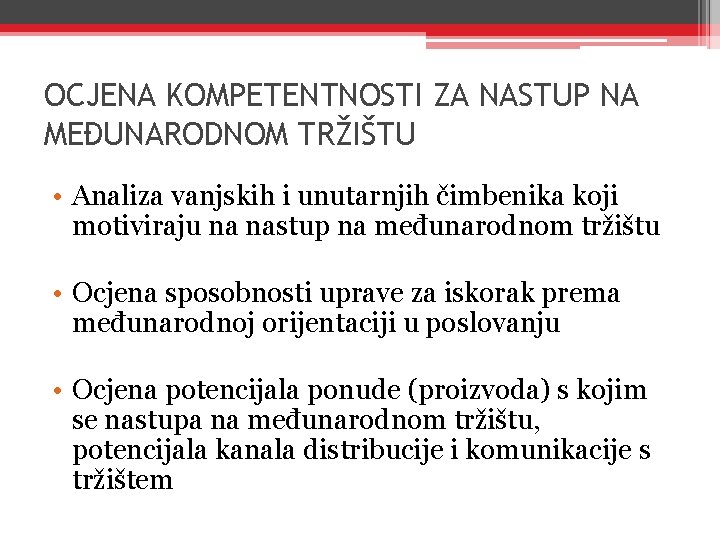 OCJENA KOMPETENTNOSTI ZA NASTUP NA MEĐUNARODNOM TRŽIŠTU

• Analiza vanjskih i unutarnjih čimbenika koji motiviraju na nastup na međunarodnom tržištu

• Ocjena sposobnosti uprave za iskorak prema međunarodnoj orijentaciji u poslovanju

• Ocjena potencijala ponude (proizvoda) s kojim se nastupa na međunarodnom tržištu, potencijala kanala distribucije i komunikacije s tržištem